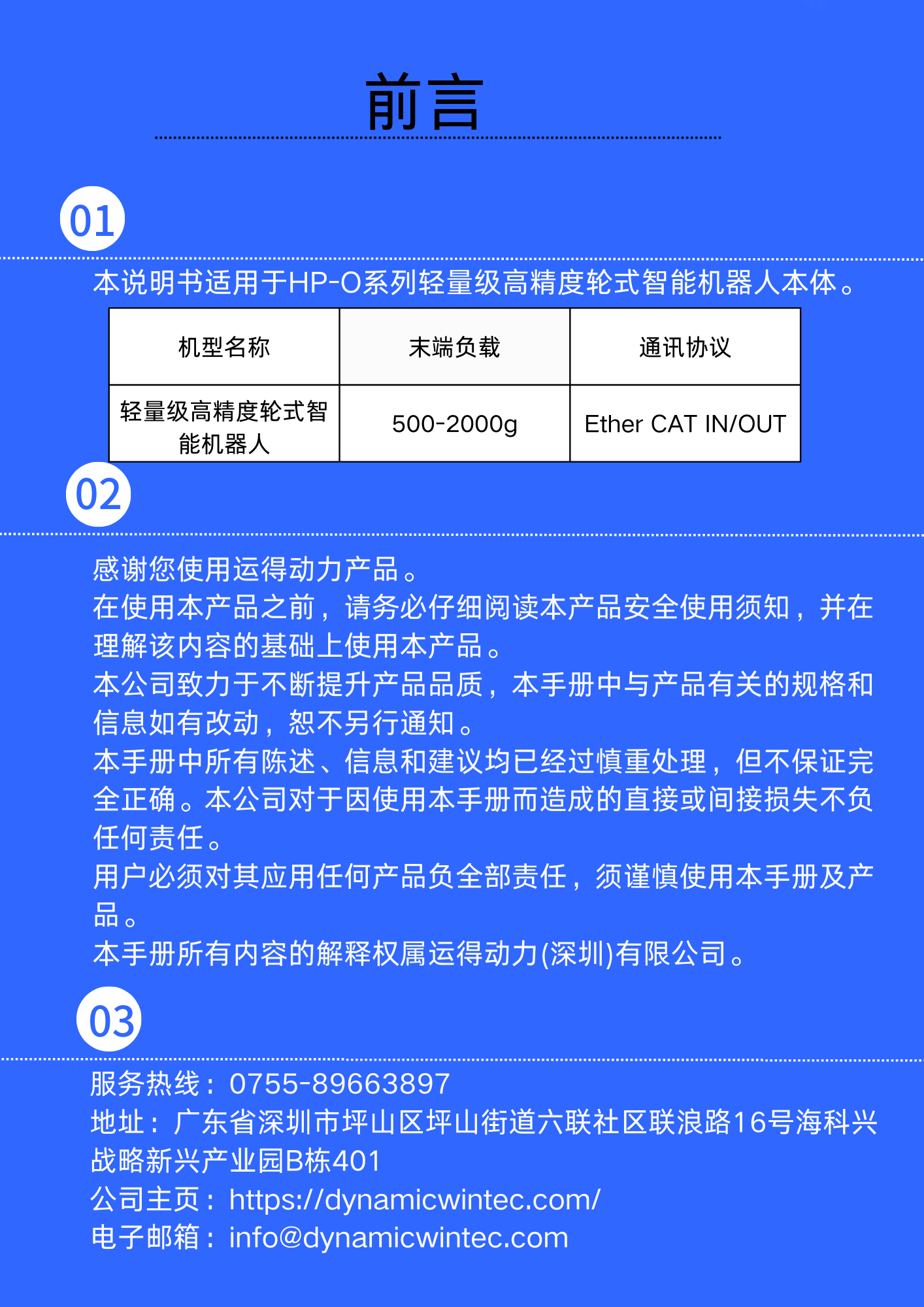 前言

01

本说明书适用于HP-O系列轻量级高精度轮式智能机器人本体。

| 机型名称 | 末端负载 | 通讯协议 |
|---|---|---|
| 轻量级高精度轮式智能机器人 | 500-2000g | Ether CAT IN/OUT |

02

感谢您使用运得动力产品。
在使用本产品之前，请务必仔细阅读本产品安全使用须知，并在理解该内容的基础上使用本产品。
本公司致力于不断提升产品品质，本手册中与产品有关的规格和信息如有改动，恕不另行通知。
本手册中所有陈述、信息和建议均已经过慎重处理，但不保证完全正确。本公司对于因使用本手册而造成的直接或间接损失不负任何责任。
用户必须对其应用任何产品负全部责任，须谨慎使用本手册及产品。
本手册所有内容的解释权属运得动力(深圳)有限公司。

03

服务热线：0755-89663897
地址：广东省深圳市坪山区坪山街道六联社区联浪路16号海科兴战略新兴产业园B栋401
公司主页：https://dynamicwintec.com/
电子邮箱：info@dynamicwintec.com